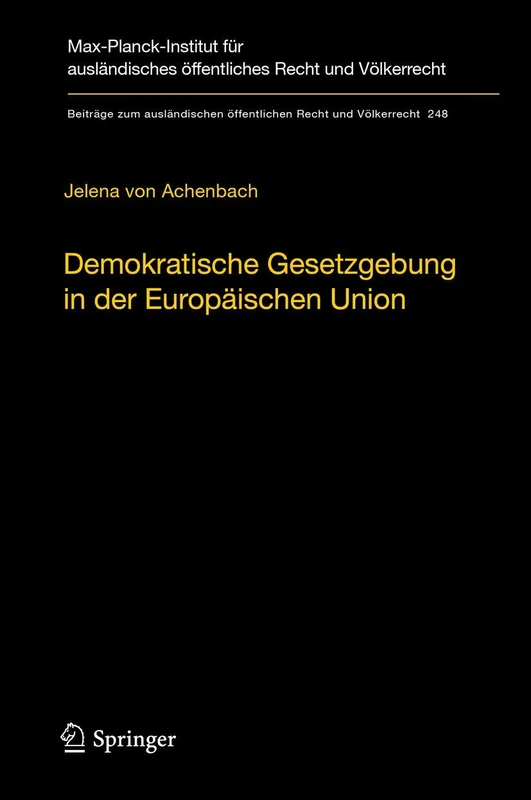 Max-Planck-Institut für ausländisches öffentliches Recht und Völkerrecht

Beiträge zum ausländischen öffentlichen Recht und Völkerrecht 248

Jelena von Achenbach

Demokratische Gesetzgebung in der Europäischen Union

Springer